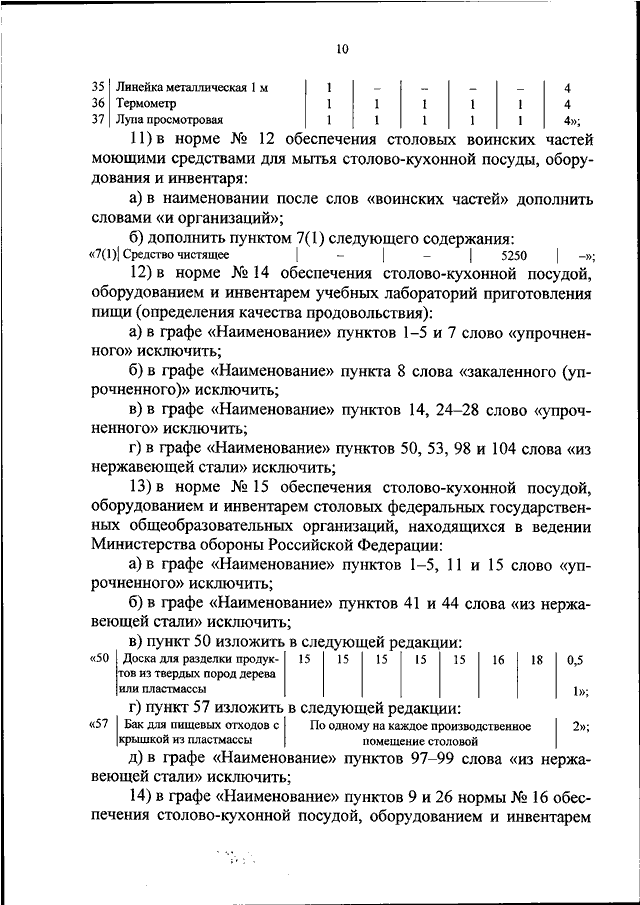 10

| 35 | Линейка металлическая 1 м | 1 | – | – | – | – | 4 |
|---|---|---|---|---|---|---|---|
| 36 | Термометр | 1 | 1 | 1 | 1 | 1 | 4 |
| 37 | Лупа просмотровая | 1 | 1 | 1 | 1 | 1 | 4»; |

11) в норме № 12 обеспечения столовых воинских частей моющими средствами для мытья столово-кухонной посуды, оборудования и инвентаря:

а) в наименовании после слов «воинских частей» дополнить словами «и организаций»;

б) дополнить пунктом 7(1) следующего содержания:

| «7(1) | Средство чистящее | – | – | 5250 | –»; |
|---|---|---|---|---|---|

12) в норме № 14 обеспечения столово-кухонной посудой, оборудованием и инвентарем учебных лабораторий приготовления пищи (определения качества продовольствия):

а) в графе «Наименование» пунктов 1–5 и 7 слово «упрочненного» исключить;

б) в графе «Наименование» пункта 8 слова «закаленного (упрочненного)» исключить;

в) в графе «Наименование» пунктов 14, 24–28 слово «упрочненного» исключить;

г) в графе «Наименование» пунктов 50, 53, 98 и 104 слова «из нержавеющей стали» исключить;

13) в норме № 15 обеспечения столово-кухонной посудой, оборудованием и инвентарем столовых федеральных государственных общеобразовательных организаций, находящихся в ведении Министерства обороны Российской Федерации:

а) в графе «Наименование» пунктов 1–5, 11 и 15 слово «упрочненного» исключить;

б) в графе «Наименование» пунктов 41 и 44 слова «из нержавеющей стали» исключить;

в) пункт 50 изложить в следующей редакции:

| «50 | Доска для разделки продуктов из твердых пород дерева или пластмассы | 15 | 15 | 15 | 15 | 15 | 16 | 18 | 0,5 1»; |
|---|---|---|---|---|---|---|---|---|---|

г) пункт 57 изложить в следующей редакции:

| «57 | Бак для пищевых отходов с крышкой из пластмассы | По одному на каждое производственное помещение столовой | 2»; |
|---|---|---|---|

д) в графе «Наименование» пунктов 97–99 слова «из нержавеющей стали» исключить;

14) в графе «Наименование» пунктов 9 и 26 нормы № 16 обеспечения столово-кухонной посудой, оборудованием и инвентарем